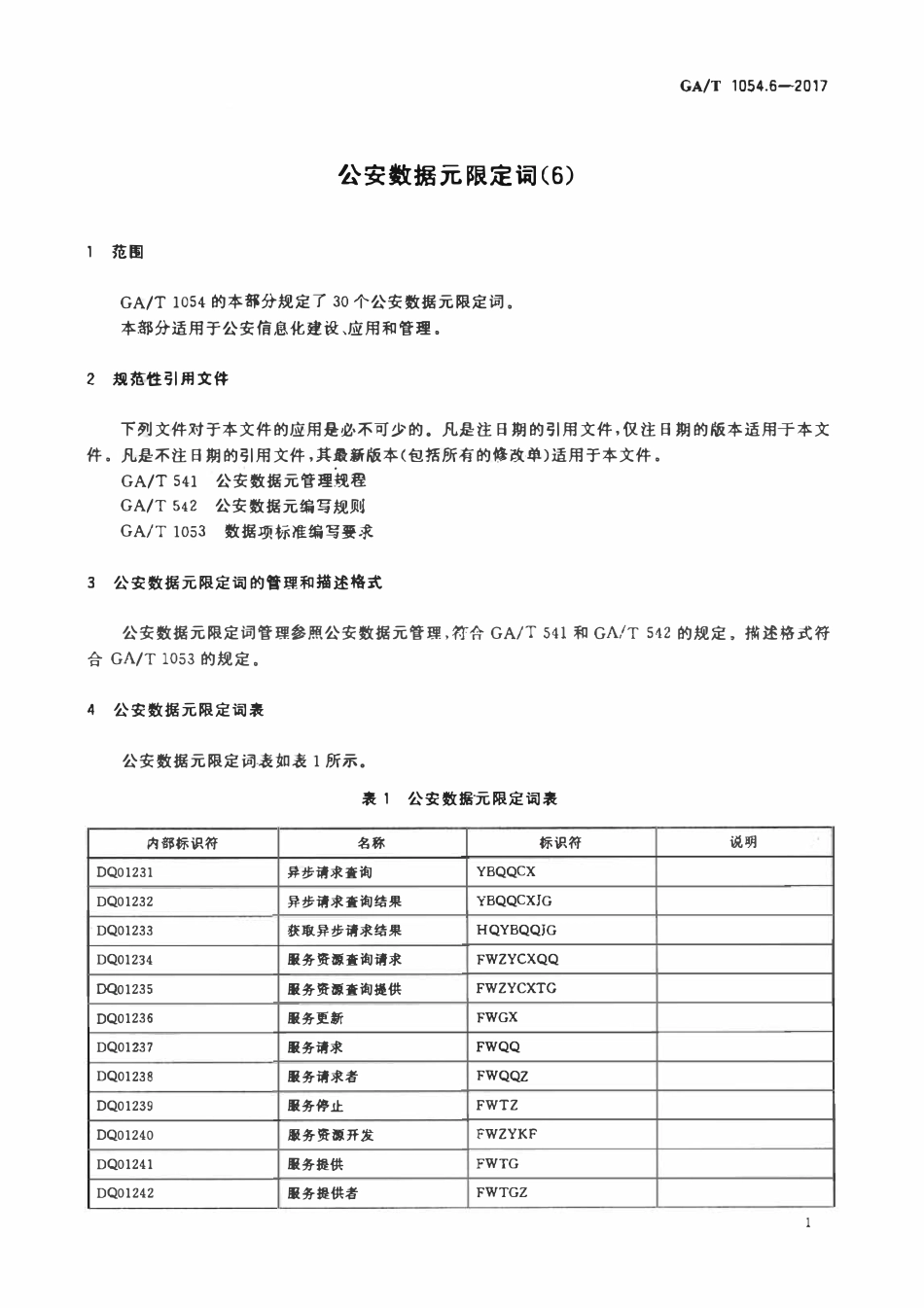 GA/T 1054.6—2017

公安数据元限定词(6)

1 范围

GA/T 1054的本部分规定了30个公安数据元限定词。

本部分适用于公安信息化建设、应用和管理。

2 规范性引用文件

下列文件对于本文件的应用是必不可少的。凡是注日期的引用文件,仅注日期的版本适用于本文件。凡是不注日期的引用文件,其最新版本(包括所有的修改单)适用于本文件。

GA/T 541 公安数据元管理规程

GA/T 542 公安数据元编写规则

GA/T 1053 数据项标准编写要求

3 公安数据元限定词的管理和描述格式

公安数据元限定词管理参照公安数据元管理,符合GA/T 541和GA/T 542的规定。描述格式符合GA/T 1053的规定。

4 公安数据元限定词表

公安数据元限定词表如表1所示。

表1 公安数据元限定词表

| 内部标识符 | 名称 | 标识符 | 说明 |
|---|---|---|---|
| DQ01231 | 异步请求查询 | YBQQCX | |
| DQ01232 | 异步请求查询结果 | YBQQCXJG | |
| DQ01233 | 获取异步请求结果 | HQYBQQJG | |
| DQ01234 | 服务资源查询请求 | FWZYCXQQ | |
| DQ01235 | 服务资源查询提供 | FWZYCXTG | |
| DQ01236 | 服务更新 | FWGX | |
| DQ01237 | 服务请求 | FWQQ | |
| DQ01238 | 服务请求者 | FWQQZ | |
| DQ01239 | 服务停止 | FWTZ | |
| DQ01240 | 服务资源开发 | FWZYKF | |
| DQ01241 | 服务提供 | FWTG | |
| DQ01242 | 服务提供者 | FWTGZ | |

1